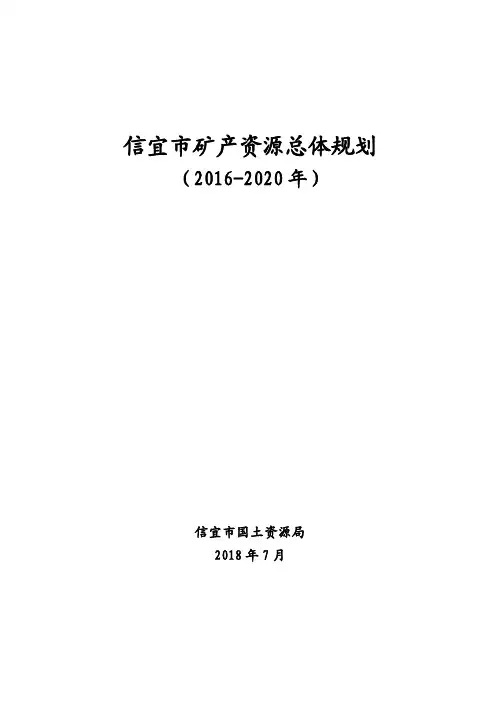 信宜市矿产资源总体规划

（2016-2020年）

信宜市国土资源局

2018年7月